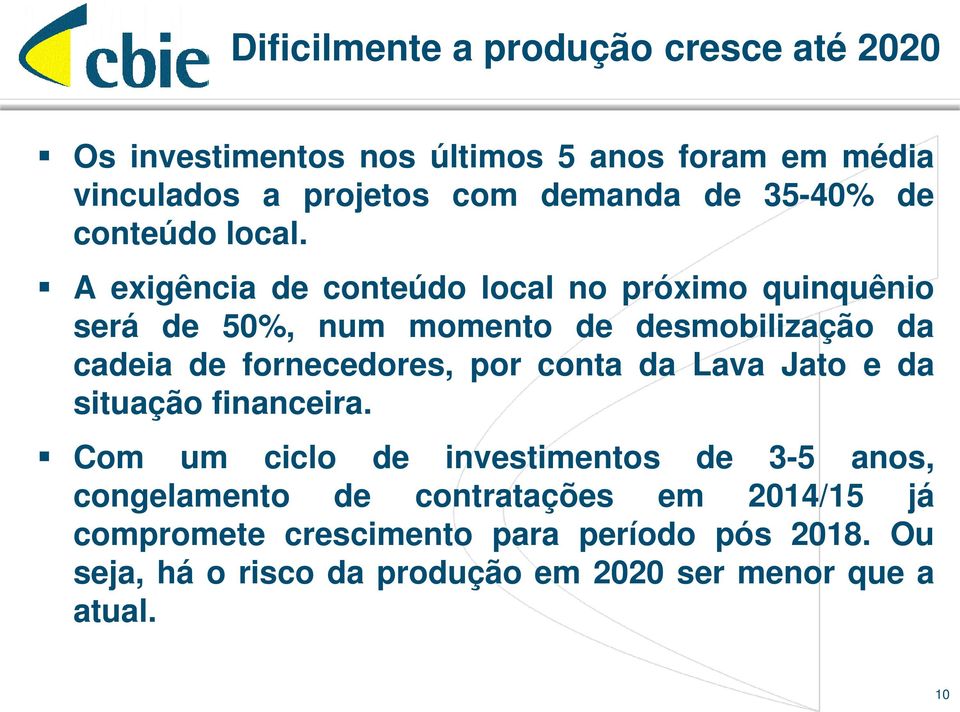 cbie

Dificilmente a produção cresce até 2020

▪ Os investimentos nos últimos 5 anos foram em média vinculados a projetos com demanda de 35-40% de conteúdo local.

▪ A exigência de conteúdo local no próximo quinquênio será de 50%, num momento de desmobilização da cadeia de fornecedores, por conta da Lava Jato e da situação financeira.

▪ Com um ciclo de investimentos de 3-5 anos, congelamento de contratações em 2014/15 já compromete crescimento para período pós 2018. Ou seja, há o risco da produção em 2020 ser menor que a atual.

10